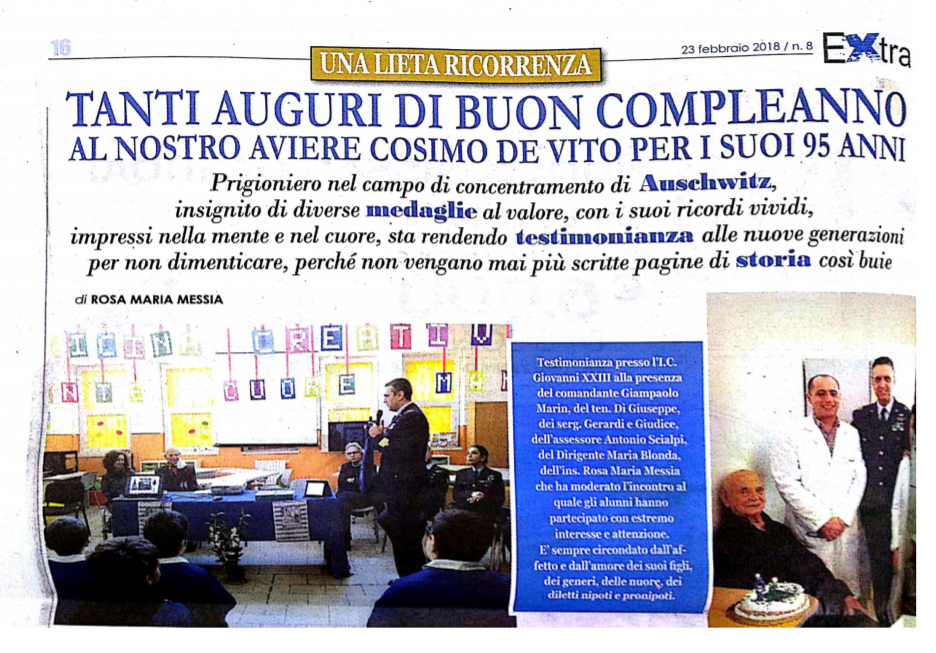 16

UNA LIETA RICORRENZA

23 febbraio 2018 / n. 8 EXtra

TANTI AUGURI DI BUON COMPLEANNO AL NOSTRO AVIERE COSIMO DE VITO PER I SUOI 95 ANNI

Prigioniero nel campo di concentramento di Auschwitz, insignito di diverse medaglie al valore, con i suoi ricordi vividi, impressi nella mente e nel cuore, sta rendendo testimonianza alle nuove generazioni per non dimenticare, perché non vengano mai più scritte pagine di storia così buie

di ROSA MARIA MESSIA

Testimonianza presso l'I.C. Giovanni XXIII alla presenza del comandante Giampaolo Marin, del ten. Di Giuseppe, dei serg. Gerardi e Giudice, dell'assessore Antonio Scialpi, del Dirigente Maria Blonda, dell'ins. Rosa Maria Messia che ha moderato l'incontro al quale gli alunni hanno partecipato con estremo interesse e attenzione. E' sempre circondato dall'affetto e dall'amore dei suoi figli, dei generi, delle nuore, dei diletti nipoti e pronipoti.